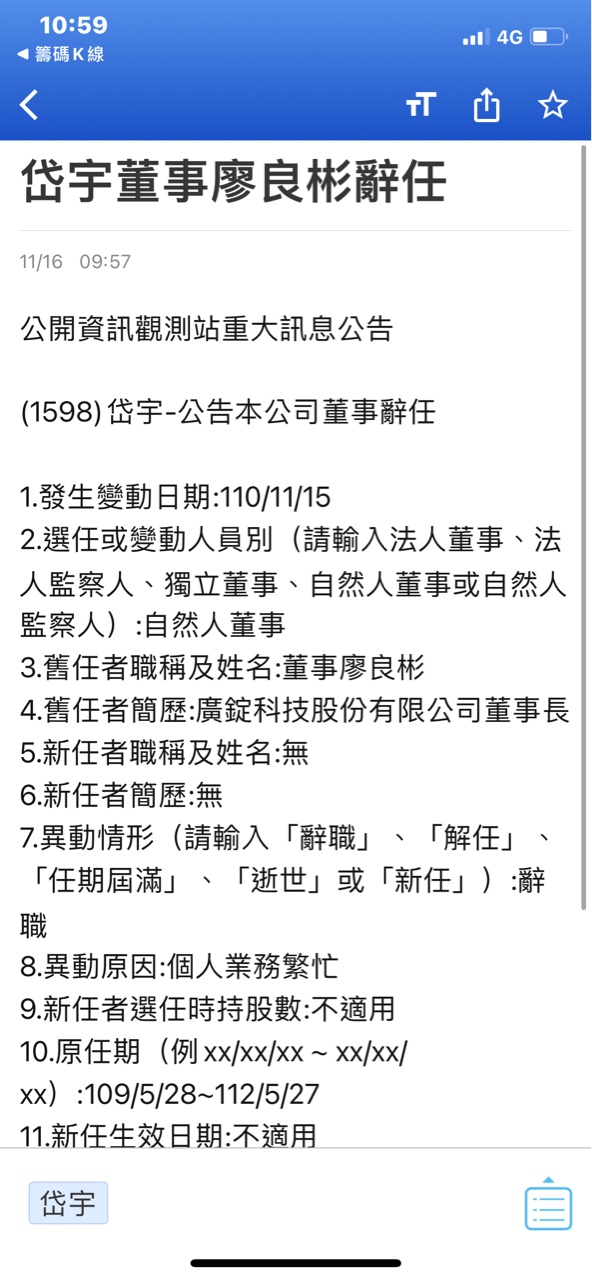 10:59
◀ 籌碼K線
4G

岱宇董事廖良彬辭任

11/16 09:57

公開資訊觀測站重大訊息公告

(1598) 岱宇-公告本公司董事辭任

1.發生變動日期:110/11/15
2.選任或變動人員別（請輸入法人董事、法人監察人、獨立董事、自然人董事或自然人監察人）:自然人董事
3.舊任者職稱及姓名:董事廖良彬
4.舊任者簡歷:廣錠科技股份有限公司董事長
5.新任者職稱及姓名:無
6.新任者簡歷:無
7.異動情形（請輸入「辭職」、「解任」、「任期屆滿」、「逝世」或「新任」）:辭職
8.異動原因:個人業務繁忙
9.新任者選任時持股數:不適用
10.原任期（例 xx/xx/xx ~ xx/xx/xx）:109/5/28~112/5/27
11.新任生效日期:不適用

岱宇